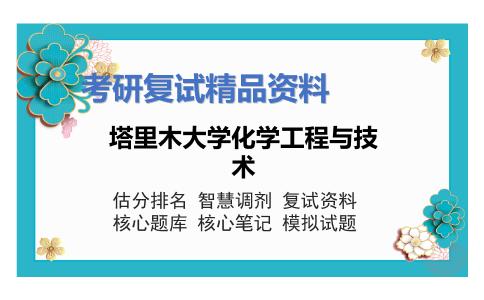 考研复试精品资料

塔里木大学化学工程与技术

估分排名 智慧调剂 复试资料
核心题库 核心笔记 模拟试题